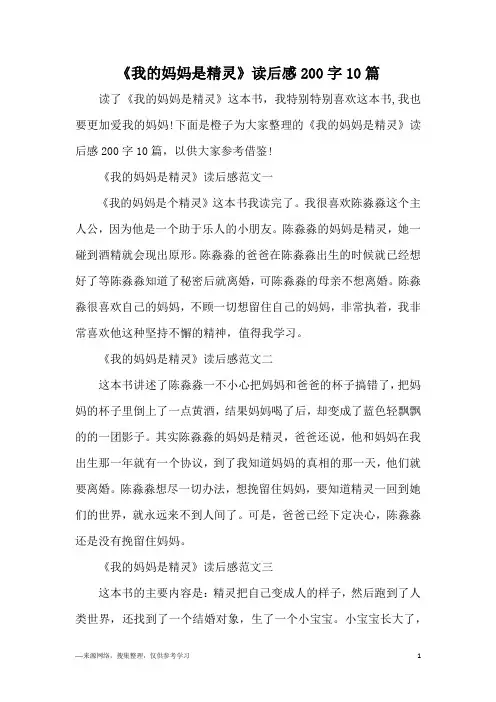 《我的妈妈是精灵》读后感200字10篇

读了《我的妈妈是精灵》这本书，我特别特别喜欢这本书,我也要更加爱我的妈妈!下面是橙子为大家整理的《我的妈妈是精灵》读后感200字10篇，以供大家参考借鉴!

《我的妈妈是精灵》读后感范文一

《我的妈妈是个精灵》这本书我读完了。我很喜欢陈淼淼这个主人公，因为他是一个助于乐人的小朋友。陈淼淼的妈妈是精灵，她一碰到酒精就会现出原形。陈淼淼的爸爸在陈淼淼出生的时候就已经想好了等陈淼淼知道了秘密后就离婚，可陈淼淼的母亲不想离婚。陈淼淼很喜欢自己的妈妈，不顾一切想留住自己的妈妈，非常执着，我非常喜欢他这种坚持不懈的精神，值得我学习。

《我的妈妈是精灵》读后感范文二

这本书讲述了陈淼淼一不小心把妈妈和爸爸的杯子搞错了，把妈妈的杯子里倒上了一点黄酒，结果妈妈喝了后，却变成了蓝色轻飘飘的的一团影子。其实陈淼淼的妈妈是精灵，爸爸还说，他和妈妈在我出生那一年就有一个协议，到了我知道妈妈的真相的那一天，他们就要离婚。陈淼淼想尽一切办法，想挽留住妈妈，要知道精灵一回到她们的世界，就永远来不到人间了。可是，爸爸已经下定决心，陈淼淼还是没有挽留住妈妈。

《我的妈妈是精灵》读后感范文三

这本书的主要内容是：精灵把自己变成人的样子，然后跑到了人类世界，还找到了一个结婚对象，生了一个小宝宝。小宝宝长大了，

—来源网络，搜集整理，仅供参考学习　1